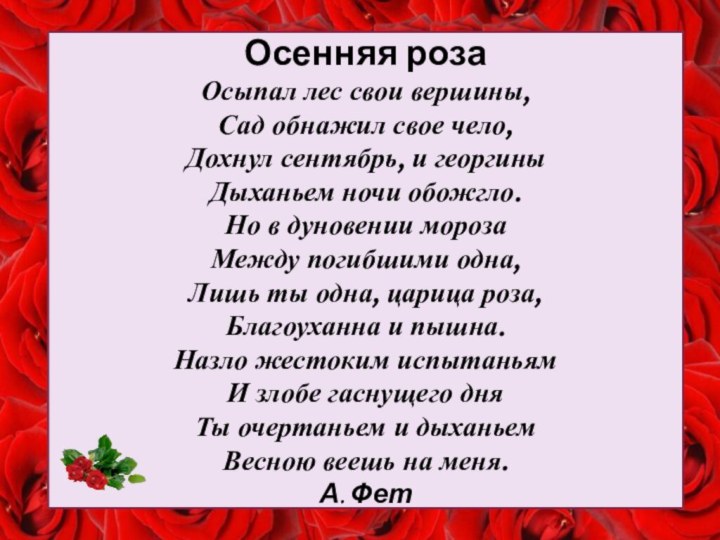 Осенняя роза

Осыпал лес свои вершины,
Сад обнажил свое чело,
Дохнул сентябрь, и георгины
Дыханьем ночи обожгло.
Но в дуновении мороза
Между погибшими одна,
Лишь ты одна, царица роза,
Благоуханна и пышна.
Назло жестоким испытаньям
И злобе гаснущего дня
Ты очертаньем и дыханьем
Весною веешь на меня.
А. Фет